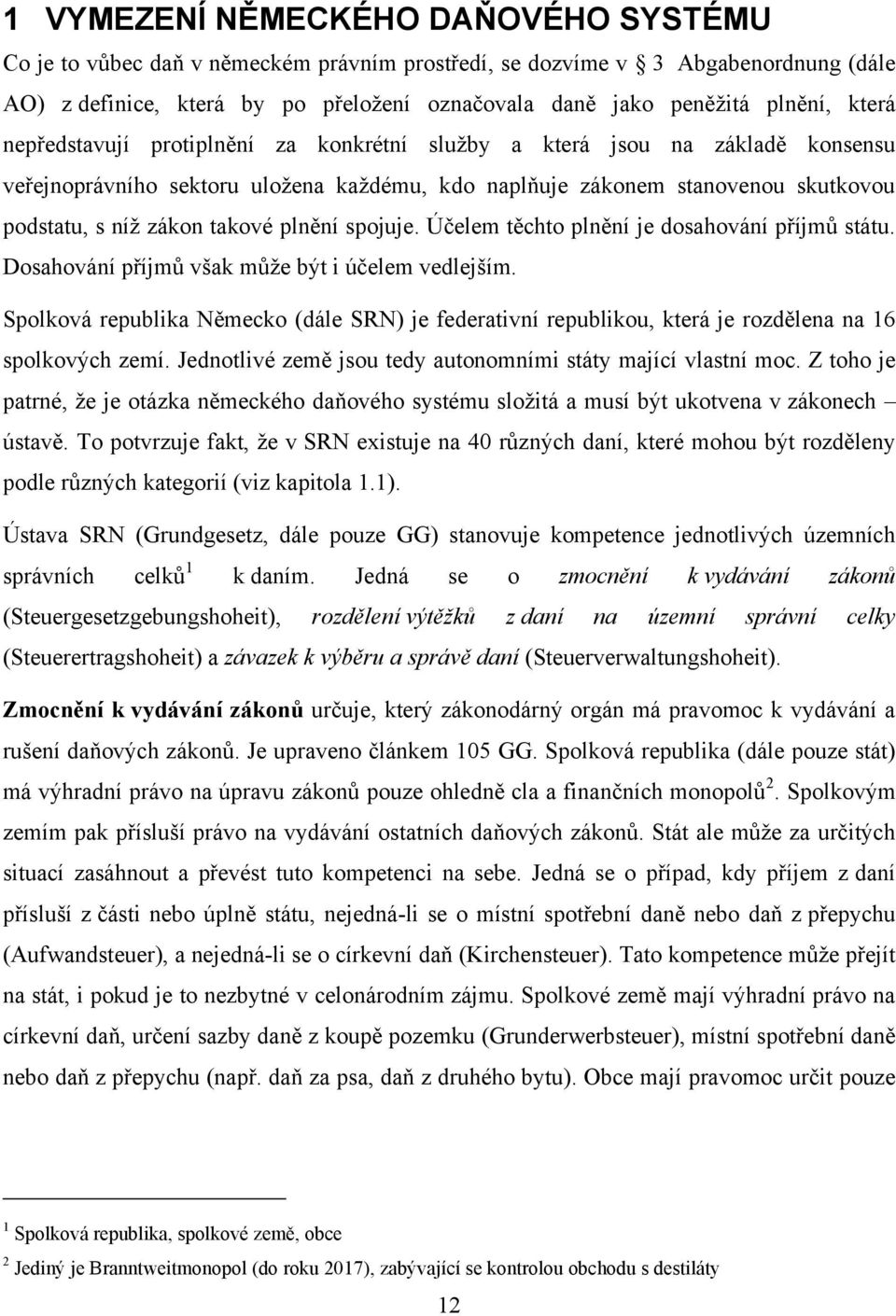 1 VYMEZENÍ NĚMECKÉHO DAŇOVÉHO SYSTÉMU

Co je to vůbec daň v německém právním prostředí, se dozvíme v 3 Abgabenordnung (dále AO) z definice, která by po přeložení označovala daně jako peněžitá plnění, která nepředstavují protiplnění za konkrétní služby a která jsou na základě konsensu veřejnoprávního sektoru uložena každému, kdo naplňuje zákonem stanovenou skutkovou podstatu, s níž zákon takové plnění spojuje. Účelem těchto plnění je dosahování příjmů státu. Dosahování příjmů však může být i účelem vedlejším.

Spolková republika Německo (dále SRN) je federativní republikou, která je rozdělena na 16 spolkových zemí. Jednotlivé země jsou tedy autonomními státy mající vlastní moc. Z toho je patrné, že je otázka německého daňového systému složitá a musí být ukotvena v zákonech – ústavě. To potvrzuje fakt, že v SRN existuje na 40 různých daní, které mohou být rozděleny podle různých kategorií (viz kapitola 1.1).

Ústava SRN (Grundgesetz, dále pouze GG) stanovuje kompetence jednotlivých územních správních celků$^1$ k daním. Jedná se o zmocnění k vydávání zákonů (Steuergesetzgebungshoheit), rozdělení výtěžků z daní na územní správní celky (Steuerertragshoheit) a závazek k výběru a správě daní (Steuerverwaltungshoheit).

Zmocnění k vydávání zákonů určuje, který zákonodárný orgán má pravomoc k vydávání a rušení daňových zákonů. Je upraveno článkem 105 GG. Spolková republika (dále pouze stát) má výhradní právo na úpravu zákonů pouze ohledně cla a finančních monopolů$^2$. Spolkovým zemím pak přísluší právo na vydávání ostatních daňových zákonů. Stát ale může za určitých situací zasáhnout a převést tuto kompetenci na sebe. Jedná se o případ, kdy příjem z daní přísluší z části nebo úplně státu, nejedná-li se o místní spotřební daně nebo daň z přepychu (Aufwandsteuer), a nejedná-li se o církevní daň (Kirchensteuer). Tato kompetence může přejít na stát, i pokud je to nezbytné v celonárodním zájmu. Spolkové země mají výhradní právo na církevní daň, určení sazby daně z koupě pozemku (Grunderwerbsteuer), místní spotřební daně nebo daň z přepychu (např. daň za psa, daň z druhého bytu). Obce mají pravomoc určit pouze

$^1$ Spolková republika, spolkové země, obce

$^2$ Jediný je Branntweitmonopol (do roku 2017), zabývající se kontrolou obchodu s destiláty

12